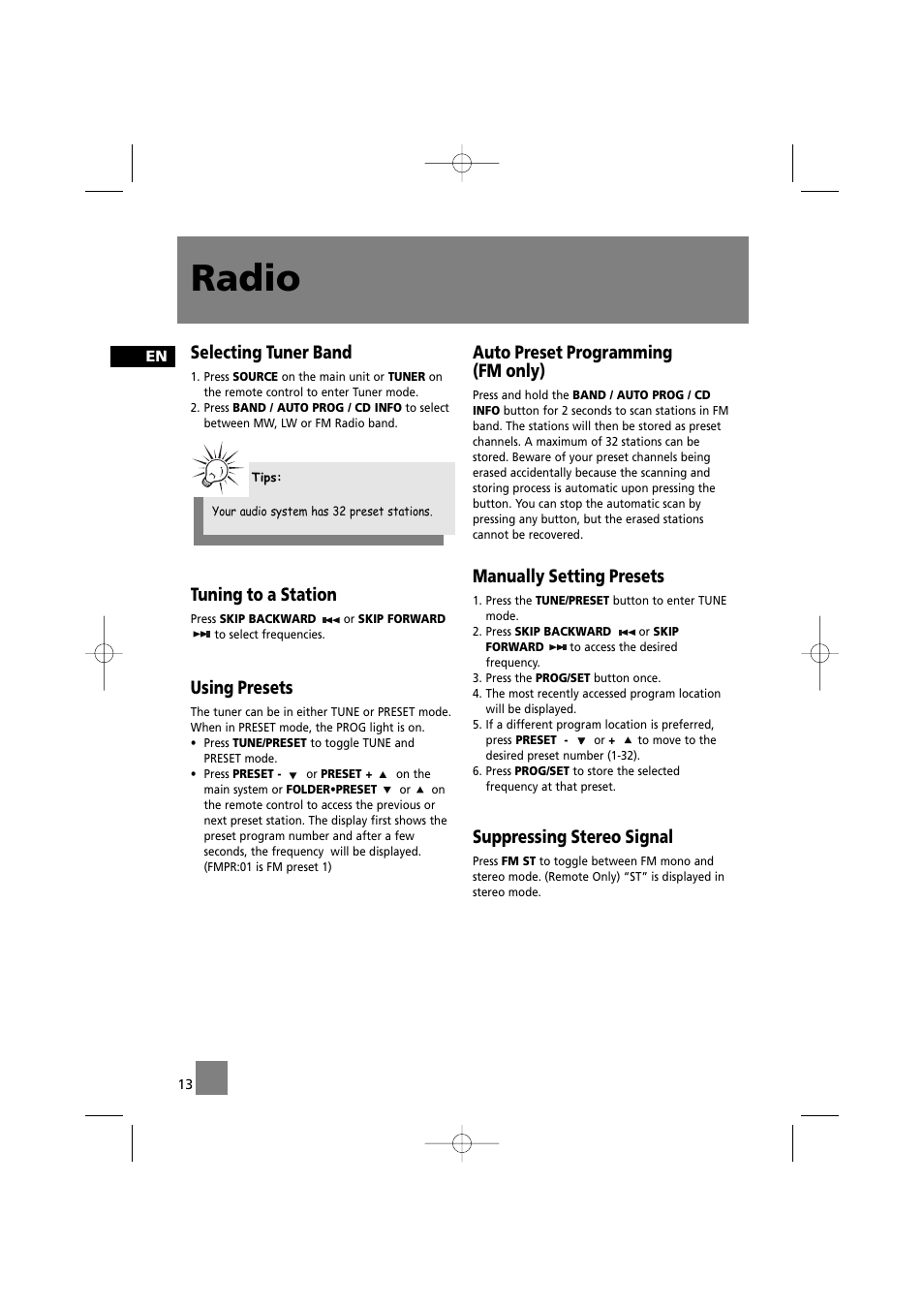 Radio

EN

Selecting Tuner Band

1. Press SOURCE on the main unit or TUNER on the remote control to enter Tuner mode.
2. Press BAND / AUTO PROG / CD INFO to select between MW, LW or FM Radio band.

Tips:

Your audio system has 32 preset stations.

Tuning to a Station

Press SKIP BACKWARD ⏮ or SKIP FORWARD ⏭ to select frequencies.

Using Presets

The tuner can be in either TUNE or PRESET mode. When in PRESET mode, the PROG light is on.
• Press TUNE/PRESET to toggle TUNE and PRESET mode.
• Press PRESET - ▼ or PRESET + ▲ on the main system or FOLDER•PRESET ▼ or ▲ on the remote control to access the previous or next preset station. The display first shows the preset program number and after a few seconds, the frequency will be displayed. (FMPR:01 is FM preset 1)

Auto Preset Programming (FM only)

Press and hold the BAND / AUTO PROG / CD INFO button for 2 seconds to scan stations in FM band. The stations will then be stored as preset channels. A maximum of 32 stations can be stored. Beware of your preset channels being erased accidentally because the scanning and storing process is automatic upon pressing the button. You can stop the automatic scan by pressing any button, but the erased stations cannot be recovered.

Manually Setting Presets

1. Press the TUNE/PRESET button to enter TUNE mode.
2. Press SKIP BACKWARD ⏮ or SKIP FORWARD ⏭ to access the desired frequency.
3. Press the PROG/SET button once.
4. The most recently accessed program location will be displayed.
5. If a different program location is preferred, press PRESET - ▼ or + ▲ to move to the desired preset number (1-32).
6. Press PROG/SET to store the selected frequency at that preset.

Suppressing Stereo Signal

Press FM ST to toggle between FM mono and stereo mode. (Remote Only) “ST” is displayed in stereo mode.

13